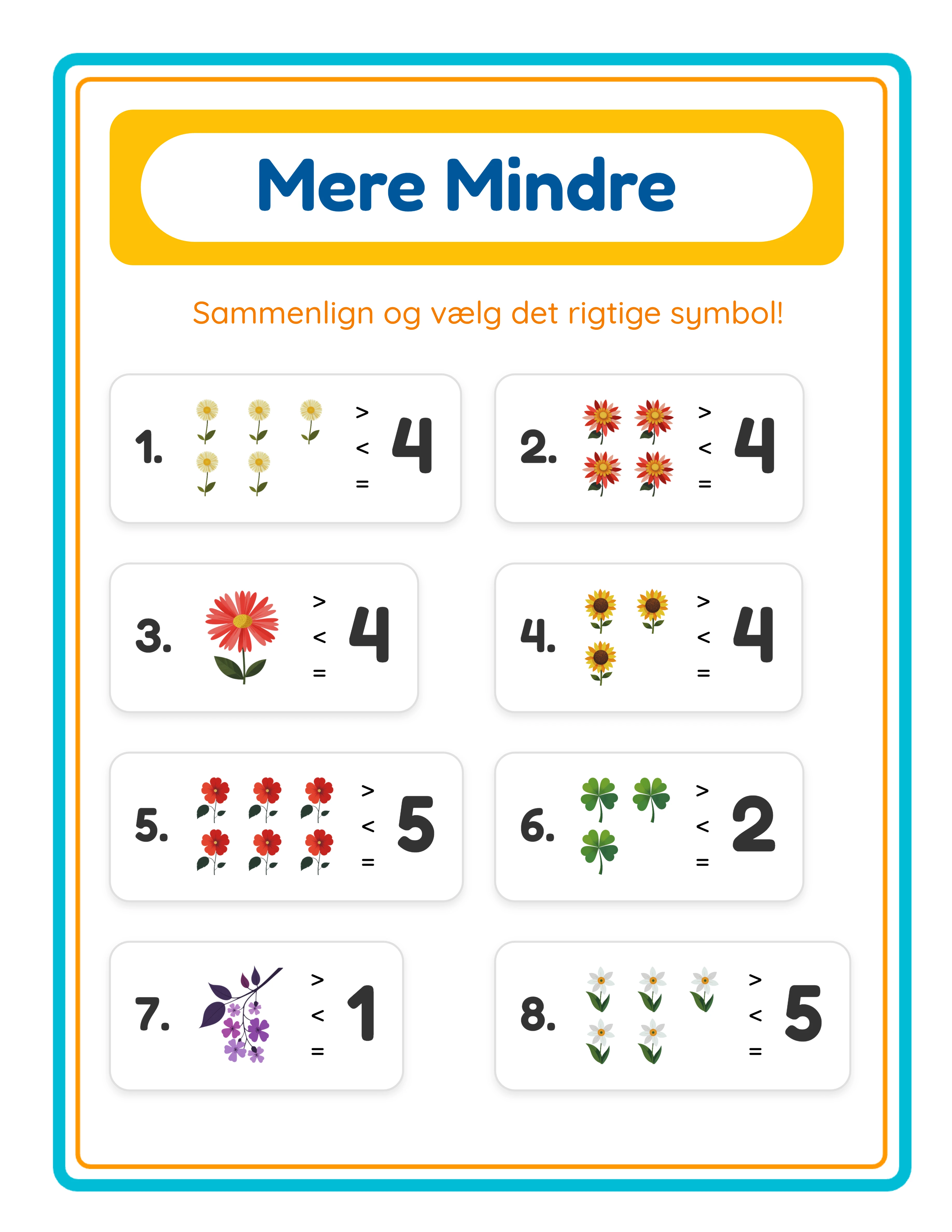 Mere Mindre

Sammenlign og vælg det rigtige symbol!

1. > < = 4

2. > < = 4

3. > < = 4

4. > < = 4

5. > < = 5

6. > < = 2

7. > < = 1

8. > < = 5